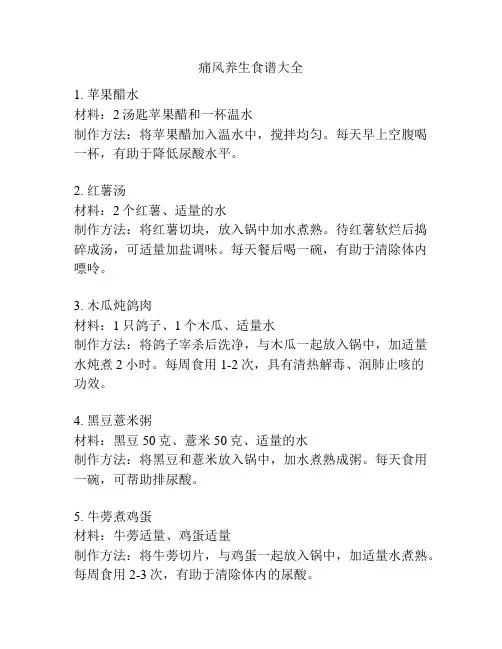 痛风养生食谱大全

1. 苹果醋水
材料：2 汤匙苹果醋和一杯温水
制作方法：将苹果醋加入温水中，搅拌均匀。每天早上空腹喝一杯，有助于降低尿酸水平。

2. 红薯汤
材料：2 个红薯、适量的水
制作方法：将红薯切块，放入锅中加水煮熟。待红薯软烂后捣碎成汤，可适量加盐调味。每天餐后喝一碗，有助于清除体内嘌呤。

3. 木瓜炖鸽肉
材料：1 只鸽子、1 个木瓜、适量水
制作方法：将鸽子宰杀后洗净，与木瓜一起放入锅中，加适量水炖煮 2 小时。每周食用 1-2 次，具有清热解毒、润肺止咳的功效。

4. 黑豆薏米粥
材料：黑豆 50 克、薏米 50 克、适量的水
制作方法：将黑豆和薏米放入锅中，加水煮熟成粥。每天食用一碗，可帮助排尿酸。

5. 牛蒡煮鸡蛋
材料：牛蒡适量、鸡蛋适量
制作方法：将牛蒡切片，与鸡蛋一起放入锅中，加适量水煮熟。每周食用 2-3 次，有助于清除体内的尿酸。